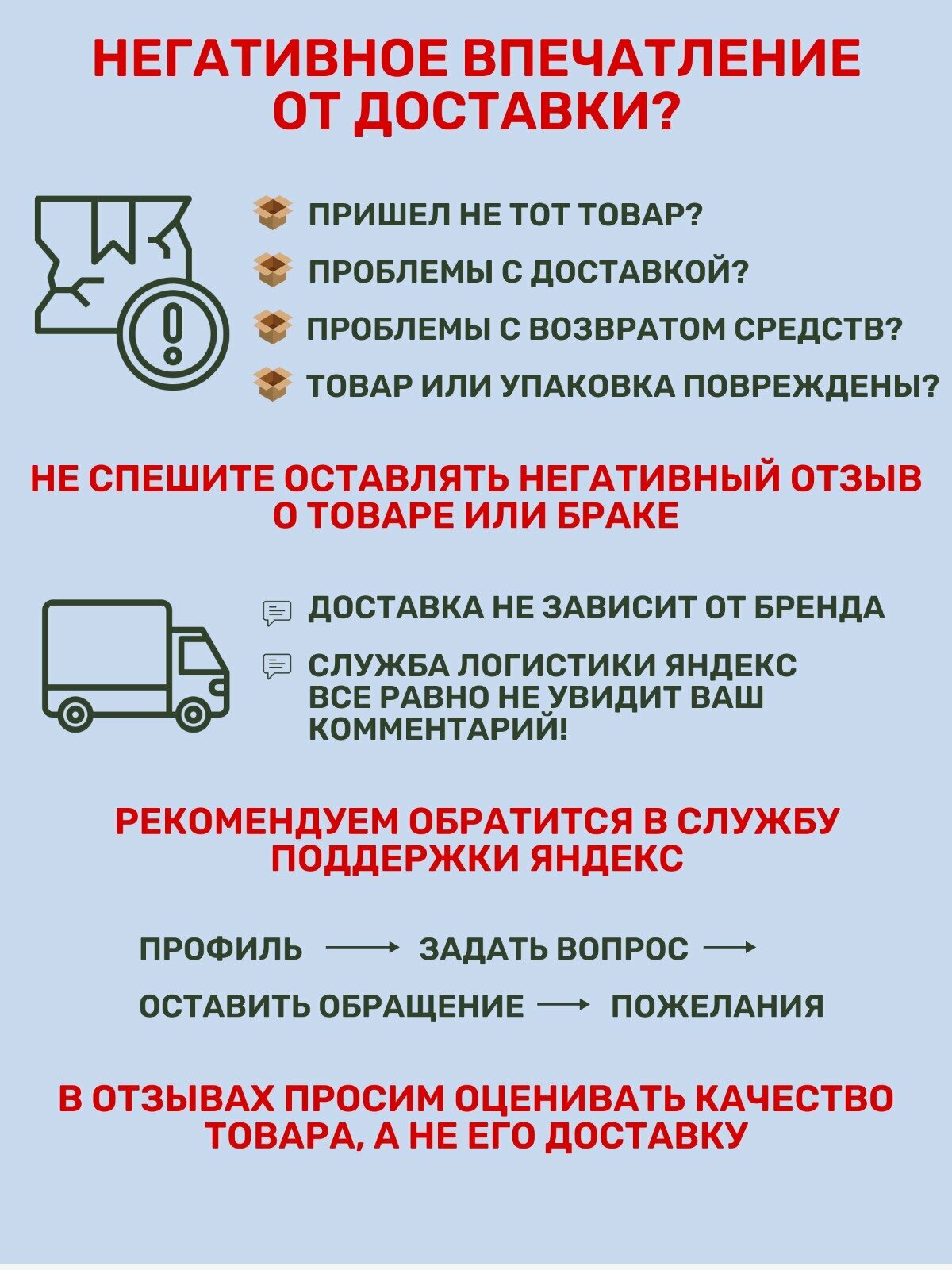 НЕГАТИВНОЕ ВПЕЧАТЛЕНИЕ ОТ ДОСТАВКИ?

ПРИШЕЛ НЕ ТОТ ТОВАР?

ПРОБЛЕМЫ С ДОСТАВКОЙ?

ПРОБЛЕМЫ С ВОЗВРАТОМ СРЕДСТВ?

ТОВАР ИЛИ УПАКОВКА ПОВРЕЖДЕНЫ?

НЕ СПЕШИТЕ ОСТАВЛЯТЬ НЕГАТИВНЫЙ ОТЗЫВ О ТОВАРЕ ИЛИ БРАКЕ

ДОСТАВКА НЕ ЗАВИСИТ ОТ БРЕНДА

СЛУЖБА ЛОГИСТИКИ ЯНДЕКС ВСЕ РАВНО НЕ УВИДИТ ВАШ КОММЕНТАРИЙ!

РЕКОМЕНДУЕМ ОБРАТИТСЯ В СЛУЖБУ ПОДДЕРЖКИ ЯНДЕКС

ПРОФИЛЬ ⟶ ЗАДАТЬ ВОПРОС ⟶

ОСТАВИТЬ ОБРАЩЕНИЕ ⟶ ПОЖЕЛАНИЯ

В ОТЗЫВАХ ПРОСИМ ОЦЕНИВАТЬ КАЧЕСТВО ТОВАРА, А НЕ ЕГО ДОСТАВКУ